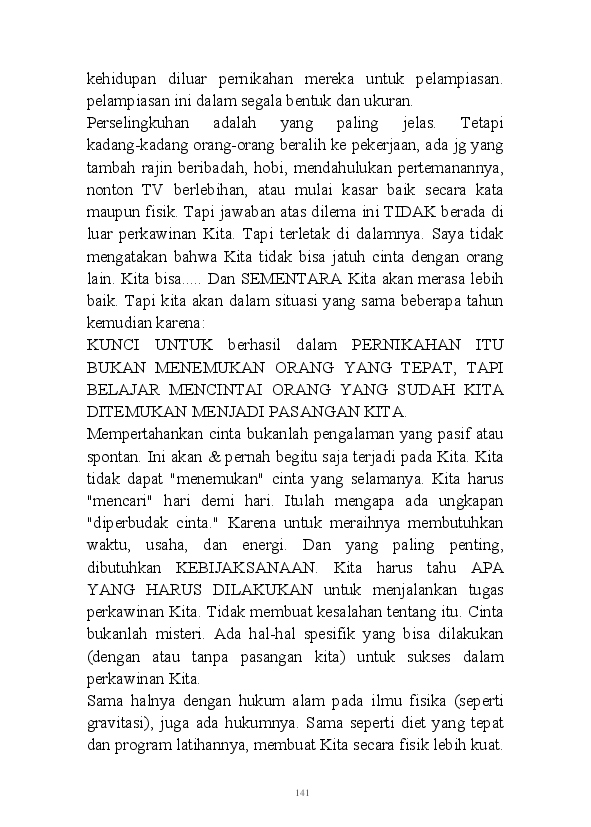 kehidupan diluar pernikahan mereka untuk pelampiasan. pelampiasan ini dalam segala bentuk dan ukuran.
Perselingkuhan adalah yang paling jelas. Tetapi kadang-kadang orang-orang beralih ke pekerjaan, ada jg yang tambah rajin beribadah, hobi, mendahulukan pertemanannya, nonton TV berlebihan, atau mulai kasar baik secara kata maupun fisik. Tapi jawaban atas dilema ini TIDAK berada di luar perkawinan Kita. Tapi terletak di dalamnya. Saya tidak mengatakan bahwa Kita tidak bisa jatuh cinta dengan orang lain. Kita bisa..... Dan SEMENTARA Kita akan merasa lebih baik. Tapi kita akan dalam situasi yang sama beberapa tahun kemudian karena:
KUNCI UNTUK berhasil dalam PERNIKAHAN ITU BUKAN MENEMUKAN ORANG YANG TEPAT, TAPI BELAJAR MENCINTAI ORANG YANG SUDAH KITA DITEMUKAN MENJADI PASANGAN KITA.
Mempertahankan cinta bukanlah pengalaman yang pasif atau spontan. Ini akan & pernah begitu saja terjadi pada Kita. Kita tidak dapat "menemukan" cinta yang selamanya. Kita harus "mencari" hari demi hari. Itulah mengapa ada ungkapan "diperbudak cinta." Karena untuk meraihnya membutuhkan waktu, usaha, dan energi. Dan yang paling penting, dibutuhkan KEBIJAKSANAAN. Kita harus tahu APA YANG HARUS DILAKUKAN untuk menjalankan tugas perkawinan Kita. Tidak membuat kesalahan tentang itu. Cinta bukanlah misteri. Ada hal-hal spesifik yang bisa dilakukan (dengan atau tanpa pasangan kita) untuk sukses dalam perkawinan Kita.
Sama halnya dengan hukum alam pada ilmu fisika (seperti gravitasi), juga ada hukumnya. Sama seperti diet yang tepat dan program latihannya, membuat Kita secara fisik lebih kuat.

141